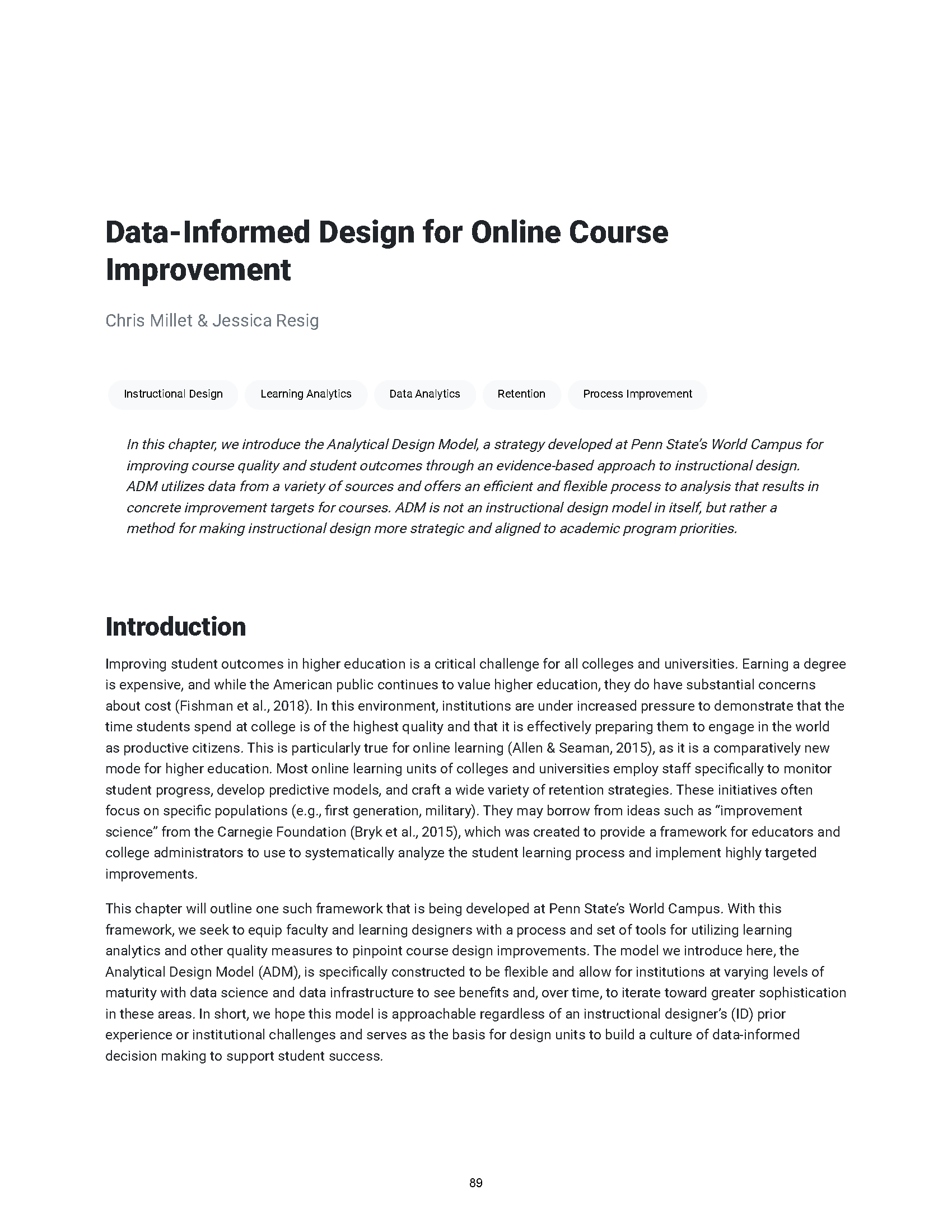 Data-Informed Design for Online Course Improvement

Chris Millet & Jessica Resig

Instructional Design

Learning Analytics

Data Analytics

Retention

Process Improvement

In this chapter, we introduce the Analytical Design Model, a strategy developed at Penn State's World Campus for improving course quality and student outcomes through an evidence-based approach to instructional design. ADM utilizes data from a variety of sources and offers an efficient and flexible process to analysis that results in concrete improvement targets for courses. ADM is not an instructional design model in itself, but rather a method for making instructional design more strategic and aligned to academic program priorities.

Introduction

Improving student outcomes in higher education is a critical challenge for all colleges and universities. Earning a degree is expensive, and while the American public continues to value higher education, they do have substantial concerns about cost (Fishman et al., 2018). In this environment, institutions are under increased pressure to demonstrate that the time students spend at college is of the highest quality and that it is effectively preparing them to engage in the world as productive citizens. This is particularly true for online learning (Allen & Seaman, 2015), as it is a comparatively new mode for higher education. Most online learning units of colleges and universities employ staff specifically to monitor student progress, develop predictive models, and craft a wide variety of retention strategies. These initiatives often focus on specific populations (e.g., first generation, military). They may borrow from ideas such as "improvement science" from the Carnegie Foundation (Bryk et al., 2015), which was created to provide a framework for educators and college administrators to use to systematically analyze the student learning process and implement highly targeted improvements.

This chapter will outline one such framework that is being developed at Penn State's World Campus. With this framework, we seek to equip faculty and learning designers with a process and set of tools for utilizing learning analytics and other quality measures to pinpoint course design improvements. The model we introduce here, the Analytical Design Model (ADM), is specifically constructed to be flexible and allow for institutions at varying levels of maturity with data science and data infrastructure to see benefits and, over time, to iterate toward greater sophistication in these areas. In short, we hope this model is approachable regardless of an instructional designer's (ID) prior experience or institutional challenges and serves as the basis for design units to build a culture of data-informed decision making to support student success.

89